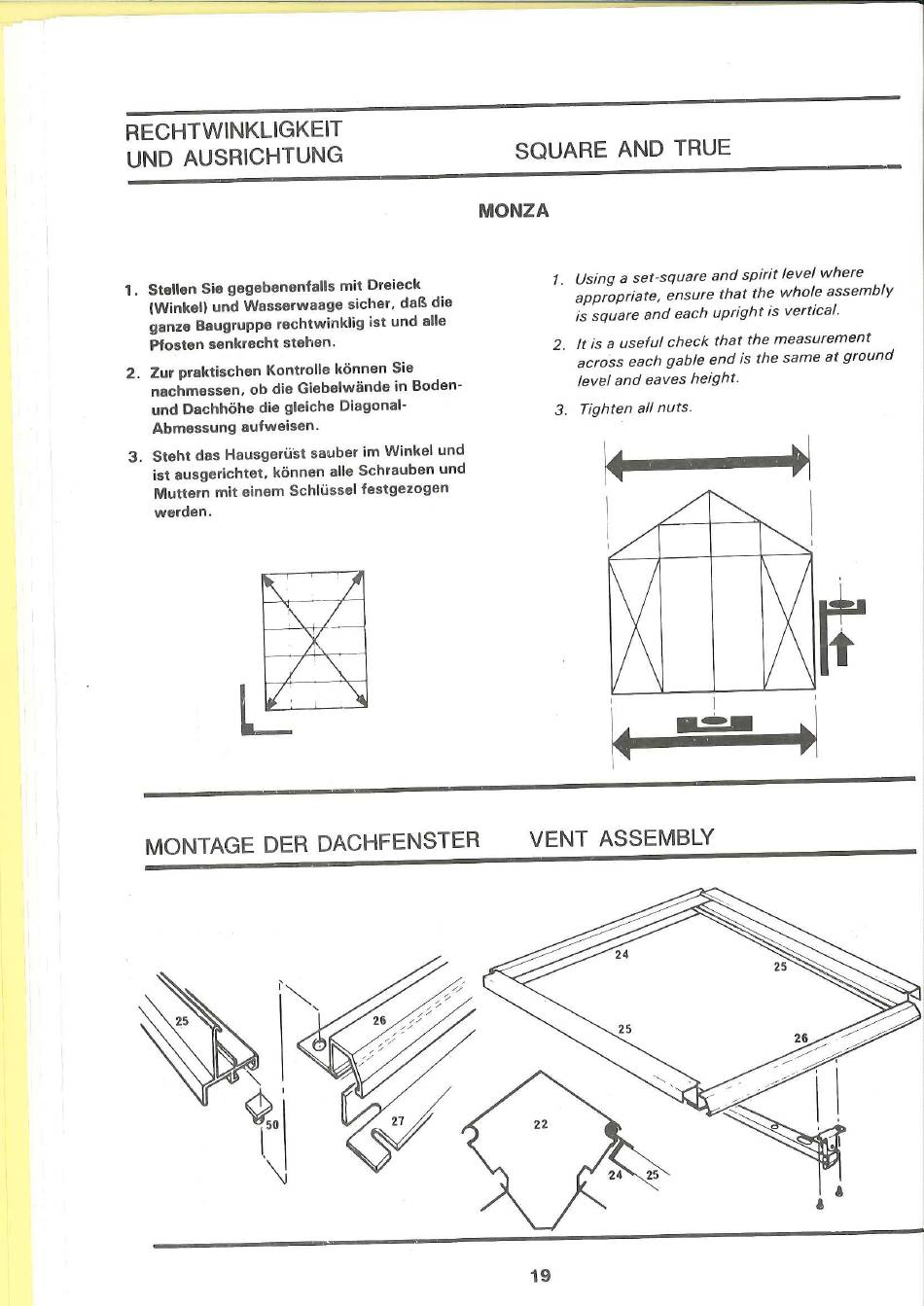 RECHTWINKLIGKEIT UND AUSRICHTUNG

SQUARE AND TRUE

MONZA

1. Stellen Sie gegebenenfalls mit Dreieck (Winkel) und Wasserwaage sicher, daß die ganze Baugruppe rechtwinklig ist und alle Pfosten senkrecht stehen.

2. Zur praktischen Kontrolle können Sie nachmessen, ob die Giebelwände in Boden- und Dachhöhe die gleiche Diagonal-Abmessung aufweisen.

3. Steht das Hausgerüst sauber im Winkel und ist ausgerichtet, können alle Schrauben und Muttern mit einem Schlüssel festgezogen werden.

1. Using a set-square and spirit level where appropriate, ensure that the whole assembly is square and each upright is vertical.

2. It is a useful check that the measurement across each gable end is the same at ground level and eaves height.

3. Tighten all nuts.

MONTAGE DER DACHFENSTER

VENT ASSEMBLY

25

50

26

27

22

24

25

24

25

25

26

19